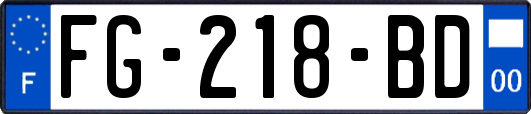 F
FG-218-BD
00